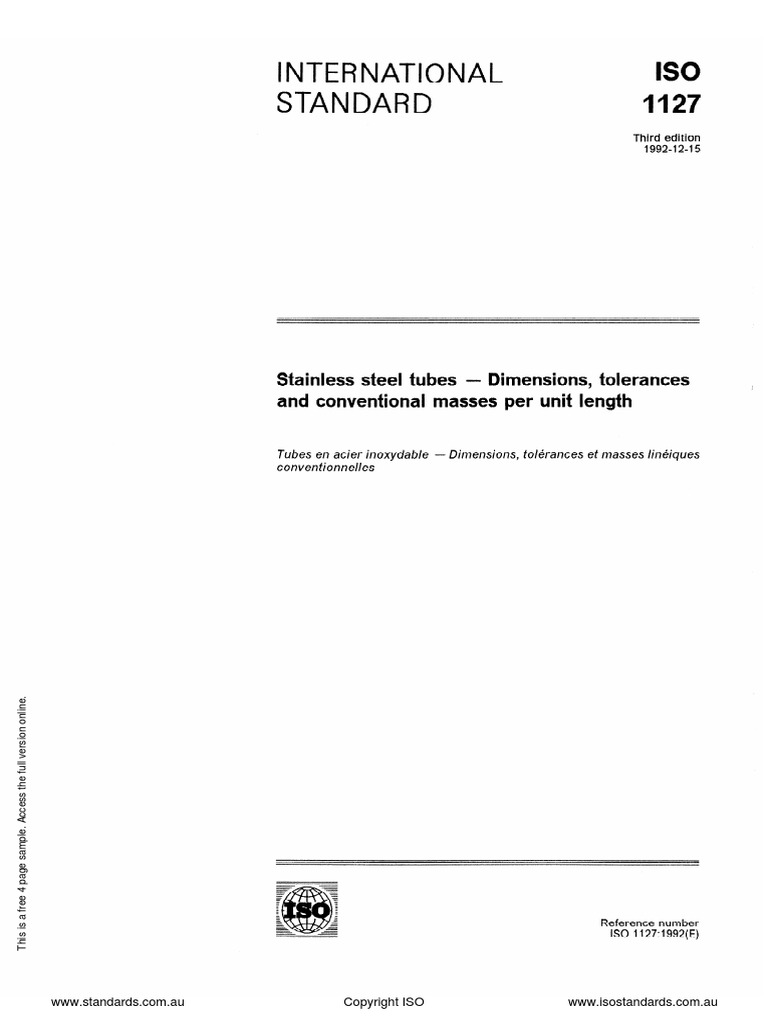 INTERNATIONAL STANDARD

ISO 1127

Third edition
1992-12-15

Stainless steel tubes — Dimensions, tolerances and conventional masses per unit length

Tubes en acier inoxydable — Dimensions, tolérances et masses linéiques conventionnelles

This is a free 4 page sample. Access the full version online.

ISO

Reference number
ISO 1127:1992(E)

www.standards.com.au

Copyright ISO

www.isostandards.com.au